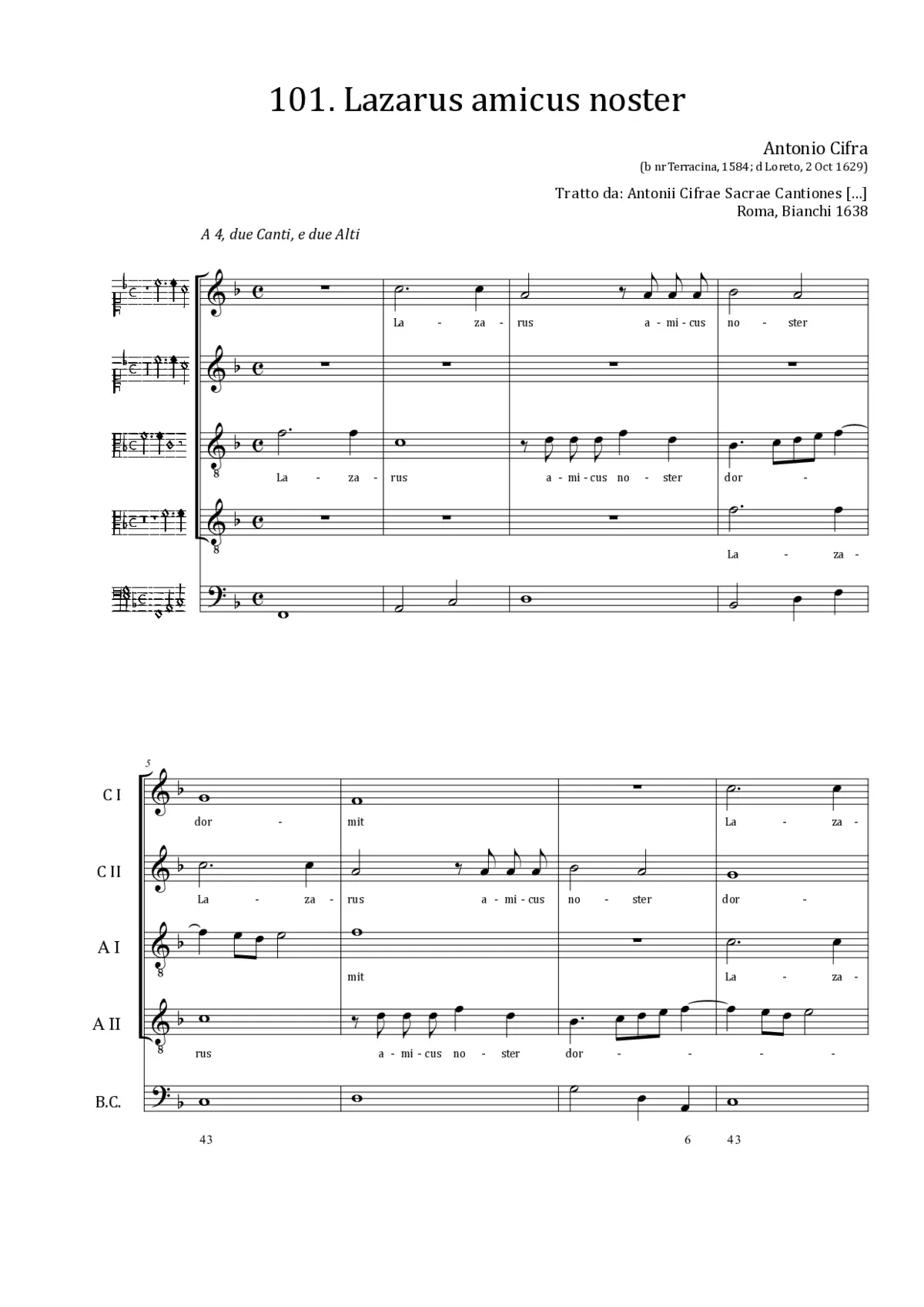 101. Lazarus amicus noster

Antonio Cifra
(b nr Terracina, 1584; d Loreto, 2 Oct 1629)

Tratto da: Antonii Cifrae Sacrae Cantiones [...]
Roma, Bianchi 1638

A 4, due Canti, e due Alti

La - za - rus a - mi - cus no - ster

La - za - rus a - mi - cus no - ster dor -

La - za -

5

C I
dor - mit La - za -

C II
La - za - rus a - mi - cus no - ster dor -

A I
mit La - za -

A II
rus a - mi - cus no - ster dor - - - -

B.C.

43 6 43